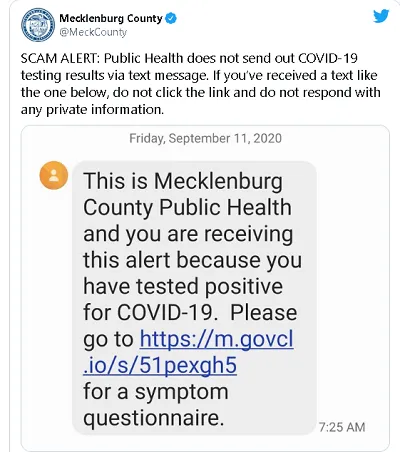 Mecklenburg County
@MeckCounty

SCAM ALERT: Public Health does not send out COVID-19 testing results via text message. If you've received a text like the one below, do not click the link and do not respond with any private information.

Friday, September 11, 2020

This is Mecklenburg County Public Health and you are receiving this alert because you have tested positive for COVID-19. Please go to https://m.govcl.io/s/51pexgh5 for a symptom questionnaire.

7:25 AM